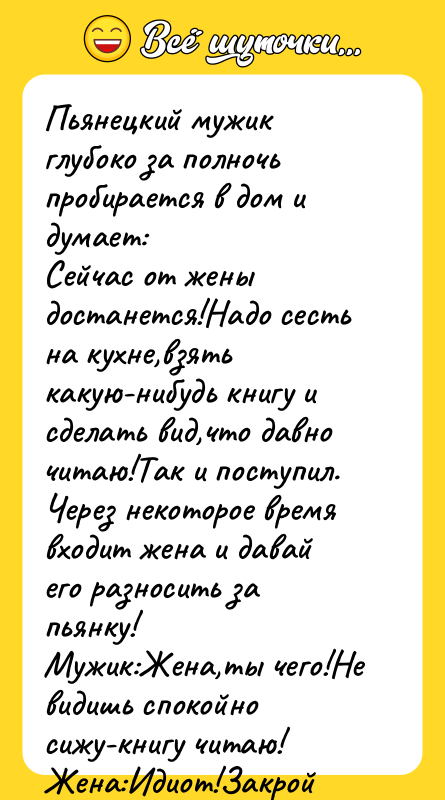 Всё шуточки...

Пьянецкий мужик глубоко за полночь пробирается в дом и думает:
Сейчас от жены достанется!Надо сесть на кухне,взять какую-нибудь книгу и сделать вид,что давно читаю!Так и поступил.
Через некоторое время входит жена и давай его разносить за пьянку!
Мужик:Жена,ты чего!Не видишь спокойно сижу-книгу читаю!
Жена:Идиот!Закрой